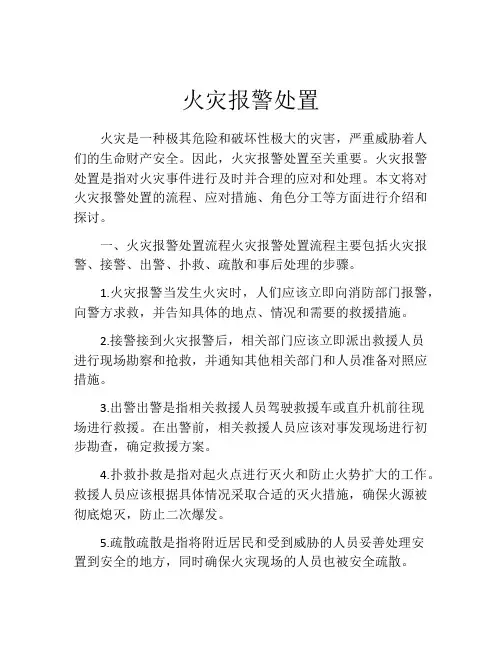 火灾报警处置

火灾是一种极其危险和破坏性极大的灾害，严重威胁着人们的生命财产安全。因此，火灾报警处置至关重要。火灾报警处置是指对火灾事件进行及时并合理的应对和处理。本文将对火灾报警处置的流程、应对措施、角色分工等方面进行介绍和探讨。

一、火灾报警处置流程火灾报警处置流程主要包括火灾报警、接警、出警、扑救、疏散和事后处理的步骤。

1.火灾报警当发生火灾时，人们应该立即向消防部门报警，向警方求救，并告知具体的地点、情况和需要的救援措施。

2.接警接到火灾报警后，相关部门应该立即派出救援人员进行现场勘察和抢救，并通知其他相关部门和人员准备对照应措施。

3.出警出警是指相关救援人员驾驶救援车或直升机前往现场进行救援。在出警前，相关救援人员应该对事发现场进行初步勘查，确定救援方案。

4.扑救扑救是指对起火点进行灭火和防止火势扩大的工作。救援人员应该根据具体情况采取合适的灭火措施，确保火源被彻底熄灭，防止二次爆发。

5.疏散疏散是指将附近居民和受到威胁的人员妥善处理安置到安全的地方，同时确保火灾现场的人员也被安全疏散。